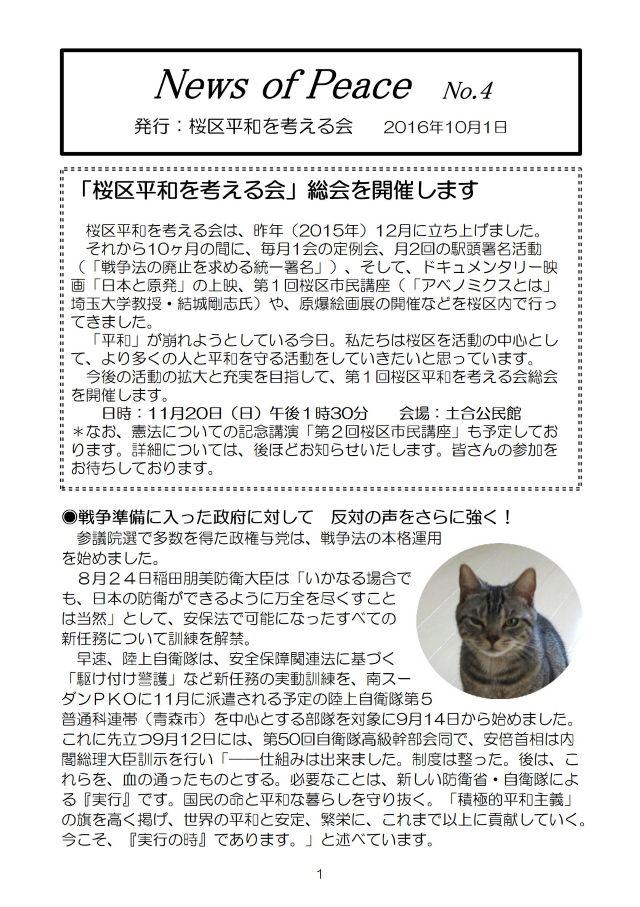 News of Peace No.4

発行：桜区平和を考える会　2016年10月1日

「桜区平和を考える会」総会を開催します

桜区平和を考える会は、昨年（2015年）12月に立ち上げました。
それから10ヶ月の間に、毎月1会の定例会、月2回の駅頭署名活動（「戦争法の廃止を求める統一署名」）、そして、ドキュメンタリー映画「日本と原発」の上映、第１回桜区市民講座（「アベノミクスとは」埼玉大学教授・結城剛志氏）や、原爆絵画展の開催などを桜区内で行ってきました。
「平和」が崩れようとしている今日。私たちは桜区を活動の中心として、より多くの人と平和を守る活動をしていきたいと思っています。
今後の活動の拡大と充実を目指して、第１回桜区平和を考える会総会を開催します。
日時：11月20日（日）午後１時30分　会場：土合公民館
＊なお、憲法についての記念講演「第２回桜区市民講座」も予定しております。詳細については、後ほどお知らせいたします。皆さんの参加をお待ちしております。

●戦争準備に入った政府に対して　反対の声をさらに強く！
参議院選で多数を得た政権与党は、戦争法の本格運用を始めました。
８月２４日稲田朋美防衛大臣は「いかなる場合でも、日本の防衛ができるように万全を尽くすことは当然」として、安保法で可能になったすべての新任務について訓練を解禁。
早速、陸上自衛隊は、安全保障関連法に基づく「駆け付け警護」など新任務の実動訓練を、南スーダンＰＫＯに11月に派遣される予定の陸上自衛隊第５普通科連帯（青森市）を中心とする部隊を対象に9月14日から始めました。これに先立つ9月12日には、第50回自衛隊高級幹部会同で、安倍首相は内閣総理大臣訓示を行い「――仕組みは出来ました。制度は整った。後は、これらを、血の通ったものとする。必要なことは、新しい防衛省・自衛隊による『実行』です。国民の命と平和な暮らしを守り抜く。「積極的平和主義」の旗を高く掲げ、世界の平和と安定、繁栄に、これまで以上に貢献していく。今こそ、『実行の時』であります。」と述べています。

1